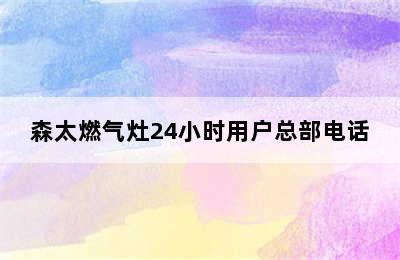 森太燃气灶24小时用户总部电话